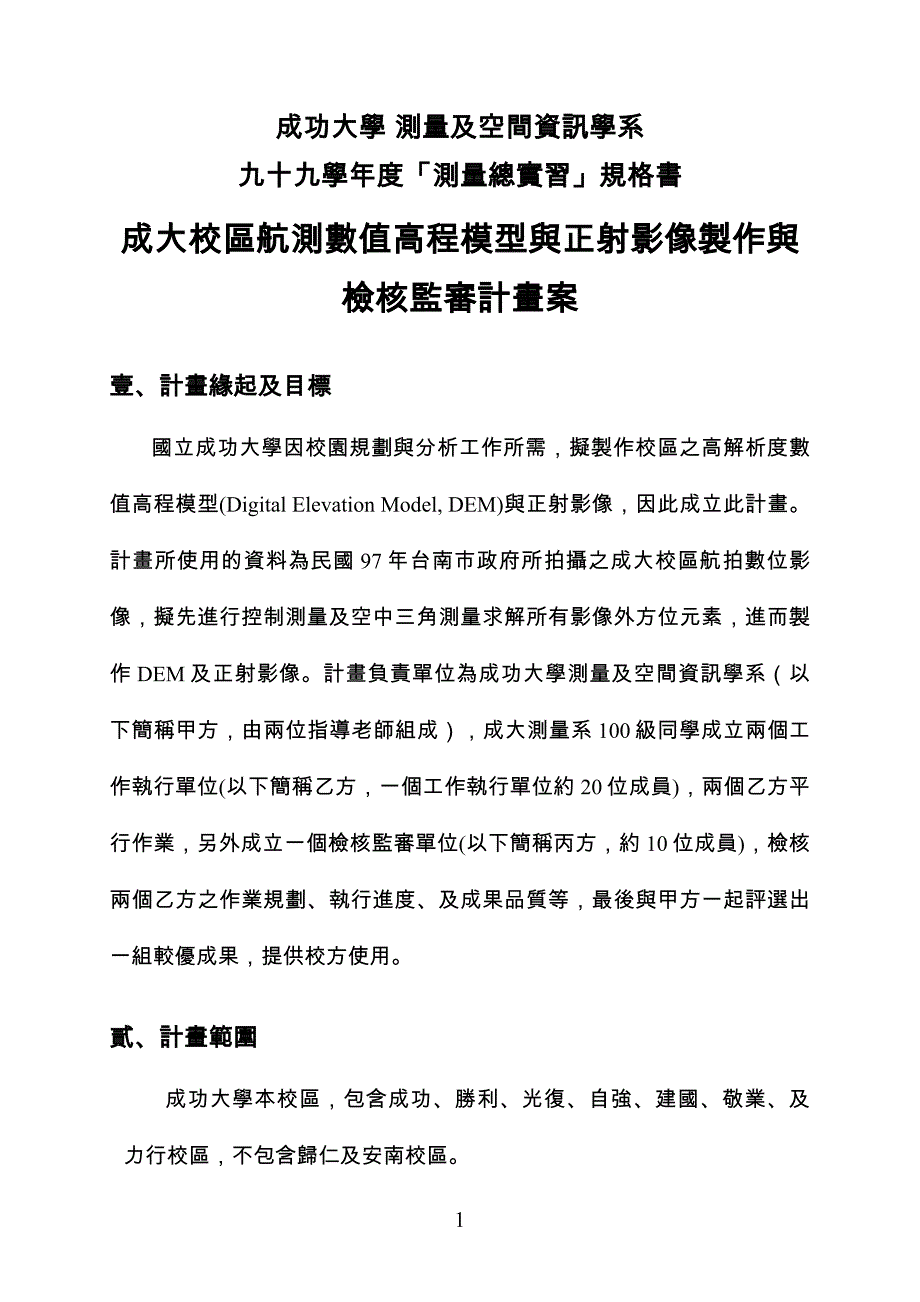 成功大學 測量及空間資訊學系
九十九學年度「測量總實習」規格書

成大校區航測數值高程模型與正射影像製作與檢核監審計畫案

壹、計畫緣起及目標

國立成功大學因校園規劃與分析工作所需，擬製作校區之高解析度數值高程模型(Digital Elevation Model, DEM)與正射影像，因此成立此計畫。計畫所使用的資料為民國 97 年台南市政府所拍攝之成大校區航拍數位影像，擬先進行控制測量及空中三角測量求解所有影像外方位元素，進而製作 DEM 及正射影像。計畫負責單位為成功大學測量及空間資訊學系（以下簡稱甲方，由兩位指導老師組成），成大測量系 100 級同學成立兩個工作執行單位(以下簡稱乙方，一個工作執行單位約 20 位成員)，兩個乙方平行作業，另外成立一個檢核監審單位(以下簡稱丙方，約 10 位成員)，檢核兩個乙方之作業規劃、執行進度、及成果品質等，最後與甲方一起評選出一組較優成果，提供校方使用。

貳、計畫範圍

成功大學本校區，包含成功、勝利、光復、自強、建國、敬業、及力行校區，不包含歸仁及安南校區。

1